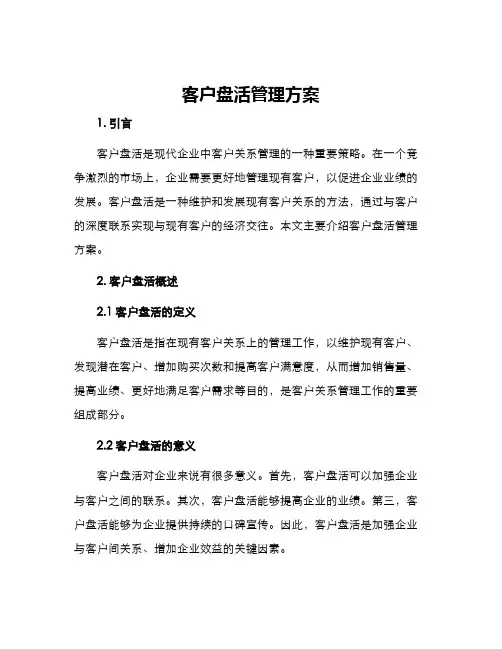 客户盘活管理方案

1. 引言

客户盘活是现代企业中客户关系管理的一种重要策略。在一个竞争激烈的市场上，企业需要更好地管理现有客户，以促进企业业绩的发展。客户盘活是一种维护和发展现有客户关系的方法，通过与客户的深度联系实现与现有客户的经济交往。本文主要介绍客户盘活管理方案。

2. 客户盘活概述

2.1 客户盘活的定义

客户盘活是指在现有客户关系上的管理工作，以维护现有客户、发现潜在客户、增加购买次数和提高客户满意度，从而增加销售量、提高业绩、更好地满足客户需求等目的，是客户关系管理工作的重要组成部分。

2.2 客户盘活的意义

客户盘活对企业来说有很多意义。首先，客户盘活可以加强企业与客户之间的联系。其次，客户盘活能够提高企业的业绩。第三，客户盘活能够为企业提供持续的口碑宣传。因此，客户盘活是加强企业与客户间关系、增加企业效益的关键因素。